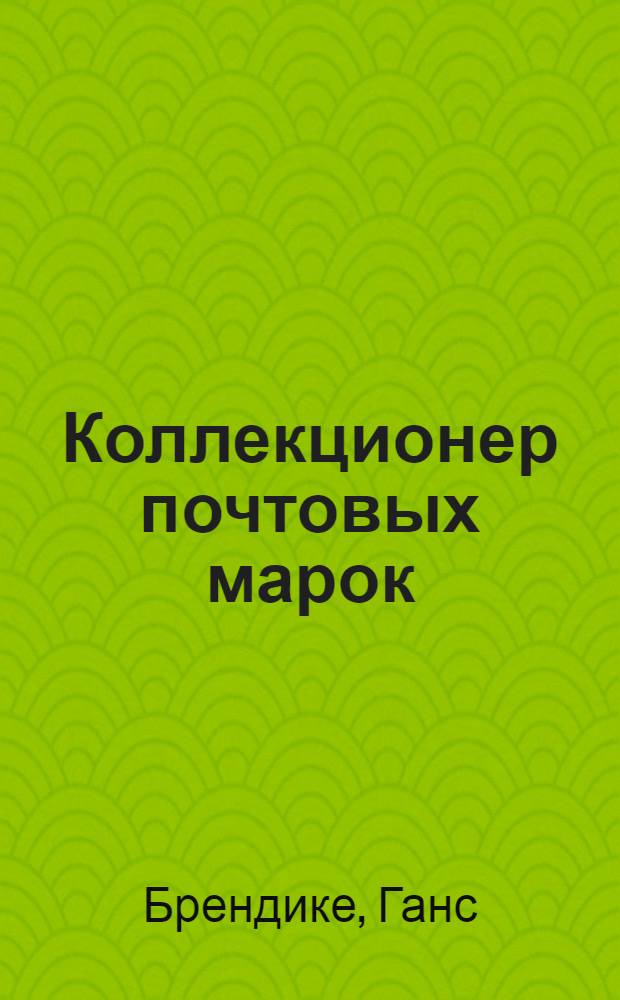 Коллекционер почтовых марок

Брендике, Ганс